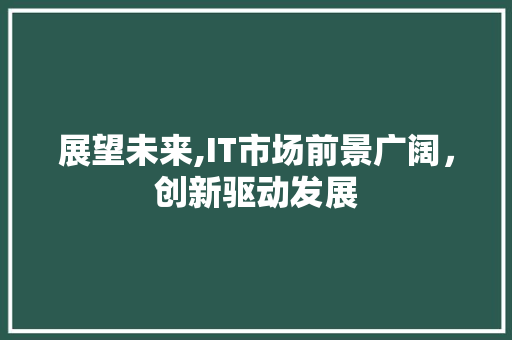 展望未来,IT市场前景广阔，创新驱动发展